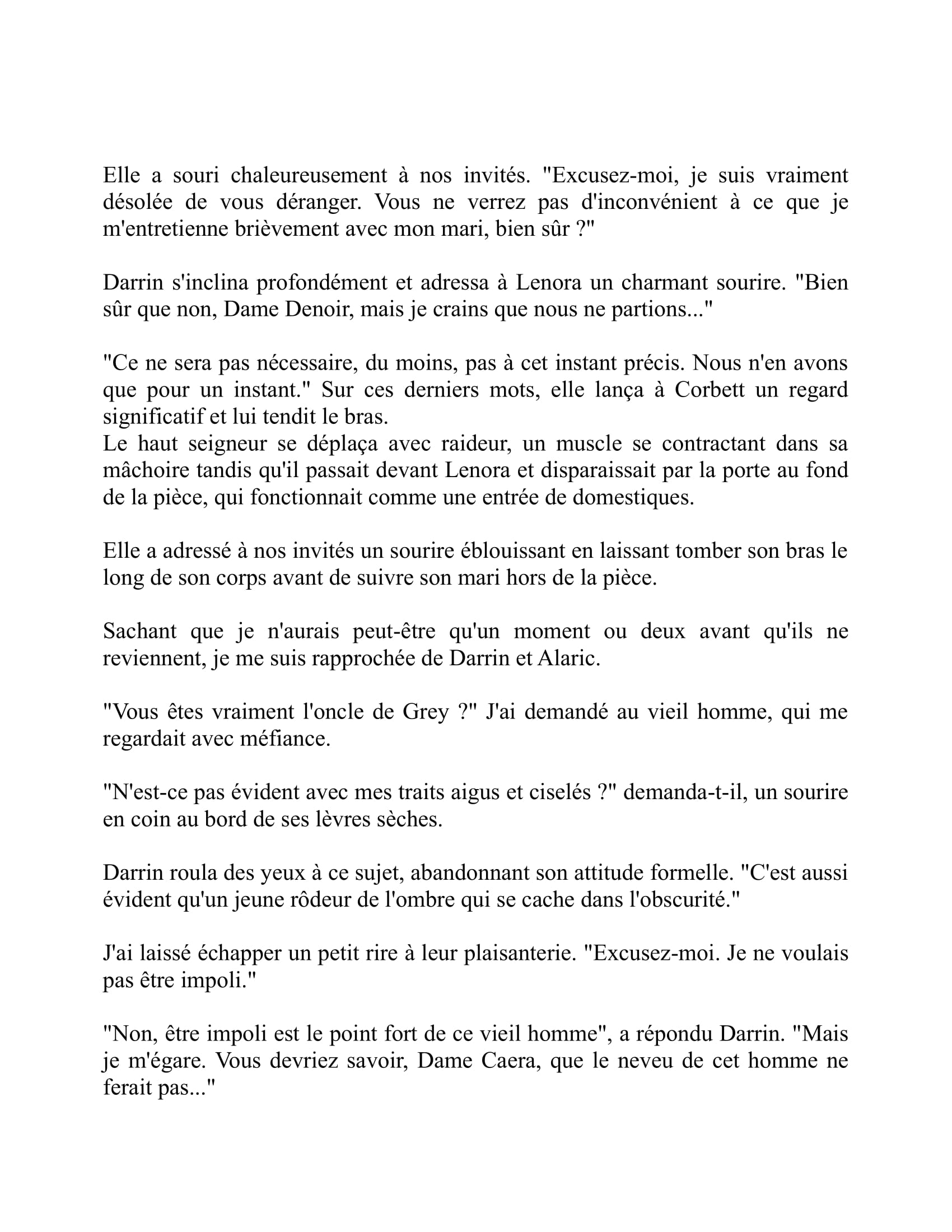 Elle a souri chaleureusement à nos invités. "Excusez-moi, je suis vraiment désolée de vous déranger. Vous ne verrez pas d'inconvénient à ce que je m'entretienne brièvement avec mon mari, bien sûr ?"

Darrin s'inclina profondément et adressa à Lenora un charmant sourire. "Bien sûr que non, Dame Denoir, mais je crains que nous ne partions..."

"Ce ne sera pas nécessaire, du moins, pas à cet instant précis. Nous n'en avons que pour un instant." Sur ces derniers mots, elle lança à Corbett un regard significatif et lui tendit le bras.
Le haut seigneur se déplaça avec raideur, un muscle se contractant dans sa mâchoire tandis qu'il passait devant Lenora et disparaissait par la porte au fond de la pièce, qui fonctionnait comme une entrée de domestiques.

Elle a adressé à nos invités un sourire éblouissant en laissant tomber son bras le long de son corps avant de suivre son mari hors de la pièce.

Sachant que je n'aurais peut-être qu'un moment ou deux avant qu'ils ne reviennent, je me suis rapprochée de Darrin et Alaric.

"Vous êtes vraiment l'oncle de Grey ?" J'ai demandé au vieil homme, qui me regardait avec méfiance.

"N'est-ce pas évident avec mes traits aigus et ciselés ?" demanda-t-il, un sourire en coin au bord de ses lèvres sèches.

Darrin roula des yeux à ce sujet, abandonnant son attitude formelle. "C'est aussi évident qu'un jeune rôdeur de l'ombre qui se cache dans l'obscurité."

J'ai laissé échapper un petit rire à leur plaisanterie. "Excusez-moi. Je ne voulais pas être impoli."

"Non, être impoli est le point fort de ce vieil homme", a répondu Darrin. "Mais je m'égare. Vous devriez savoir, Dame Caera, que le neveu de cet homme ne ferait pas..."